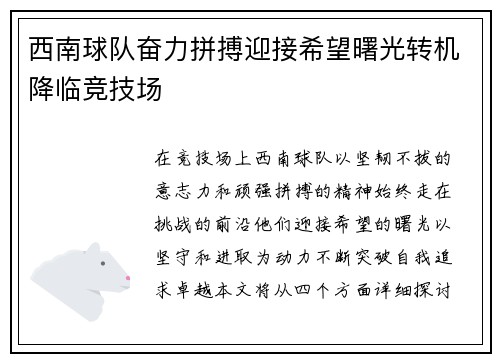 西南球队奋力拼搏迎接希望曙光转机降临竞技场

在竞技场上西南球队以坚韧不拔的意志力和顽强拼搏的精神始终走在挑战的前沿他们迎接希望的曙光以坚守和进取为动力不断突破自我追求卓越本文将从四个方面详细探讨